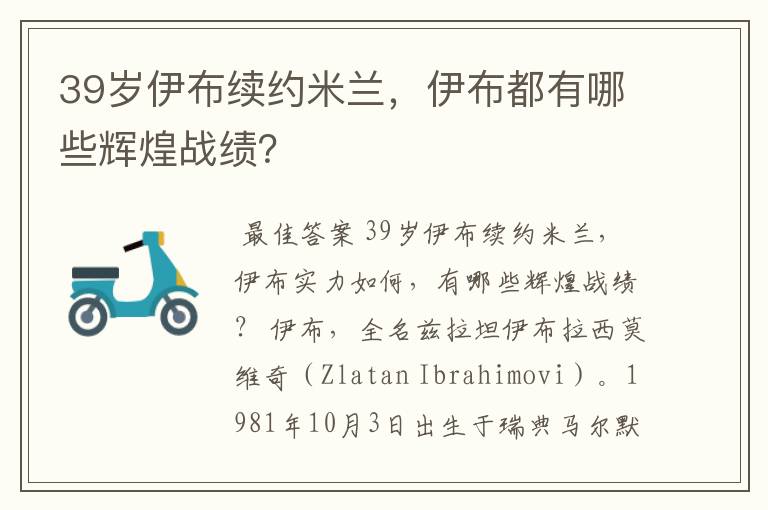 39岁伊布续约米兰，伊布都有哪些辉煌战绩?

最佳答案 39岁伊布续约米兰，伊布实力如何，有哪些辉煌战绩？ 伊布，全名兹拉坦伊布拉西莫维奇（Zlatan Ibrahimovi）。1981年10月3日出生于瑞典马尔默